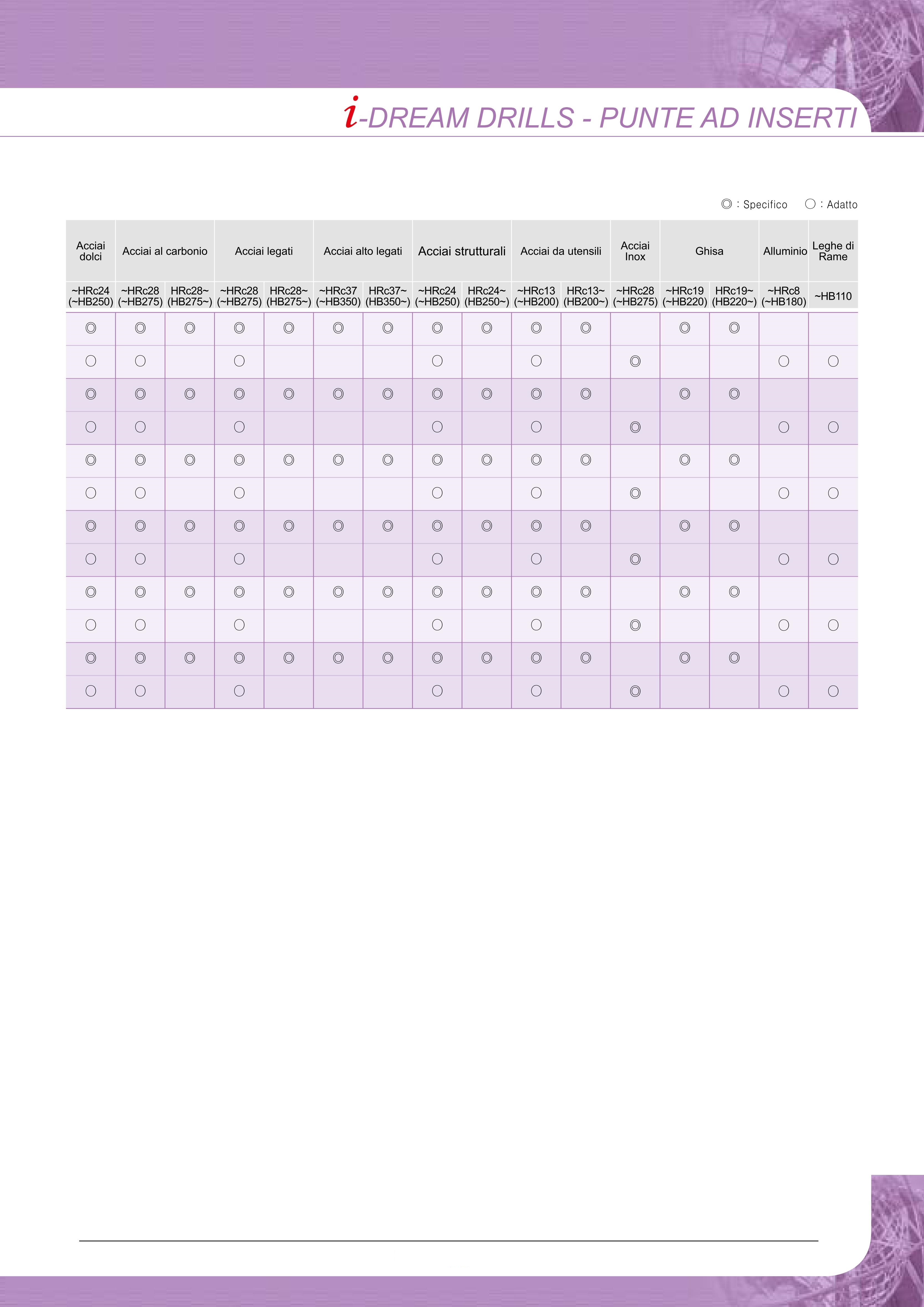 i-DREAM DRILLS - PUNTE AD INSERTI

◎ : Specifico ○ : Adatto

| Acciai dolci | Acciai al carbonio | | Acciai legati | | Acciai alto legati | | Acciai strutturali | | Acciai da utensili | | Acciai Inox | Ghisa | | Alluminio | Leghe di Rame |
|---|---|---|---|---|---|---|---|---|---|---|---|---|---|---|---|
| ~HRc24 (~HB250) | ~HRc28 (~HB275) | HRc28~ (HB275~) | ~HRc28 (~HB275) | HRc28~ (HB275~) | ~HRc37 (~HB350) | HRc37~ (HB350~) | ~HRc24 (~HB250) | HRc24~ (HB250~) | ~HRc13 (~HB200) | HRc13~ (HB200~) | ~HRc28 (~HB275) | ~HRc19 (~HB220) | HRc19~ (HB220~) | ~HRc8 (~HB180) | ~HB110 |
| ◎ | ◎ | ◎ | ◎ | ◎ | ◎ | ◎ | ◎ | ◎ | ◎ | ◎ | | ◎ | ◎ | | |
| ○ | ○ | | ○ | | | | ○ | | ○ | | ◎ | | | ○ | ○ |
| ◎ | ◎ | ◎ | ◎ | ◎ | ◎ | ◎ | ◎ | ◎ | ◎ | ◎ | | ◎ | ◎ | | |
| ○ | ○ | | ○ | | | | ○ | | ○ | | ◎ | | | ○ | ○ |
| ◎ | ◎ | ◎ | ◎ | ◎ | ◎ | ◎ | ◎ | ◎ | ◎ | ◎ | | ◎ | ◎ | | |
| ○ | ○ | | ○ | | | | ○ | | ○ | | ◎ | | | ○ | ○ |
| ◎ | ◎ | ◎ | ◎ | ◎ | ◎ | ◎ | ◎ | ◎ | ◎ | ◎ | | ◎ | ◎ | | |
| ○ | ○ | | ○ | | | | ○ | | ○ | | ◎ | | | ○ | ○ |
| ◎ | ◎ | ◎ | ◎ | ◎ | ◎ | ◎ | ◎ | ◎ | ◎ | ◎ | | ◎ | ◎ | | |
| ○ | ○ | | ○ | | | | ○ | | ○ | | ◎ | | | ○ | ○ |
| ◎ | ◎ | ◎ | ◎ | ◎ | ◎ | ◎ | ◎ | ◎ | ◎ | ◎ | | ◎ | ◎ | | |
| ○ | ○ | | ○ | | | | ○ | | ○ | | ◎ | | | ○ | ○ |